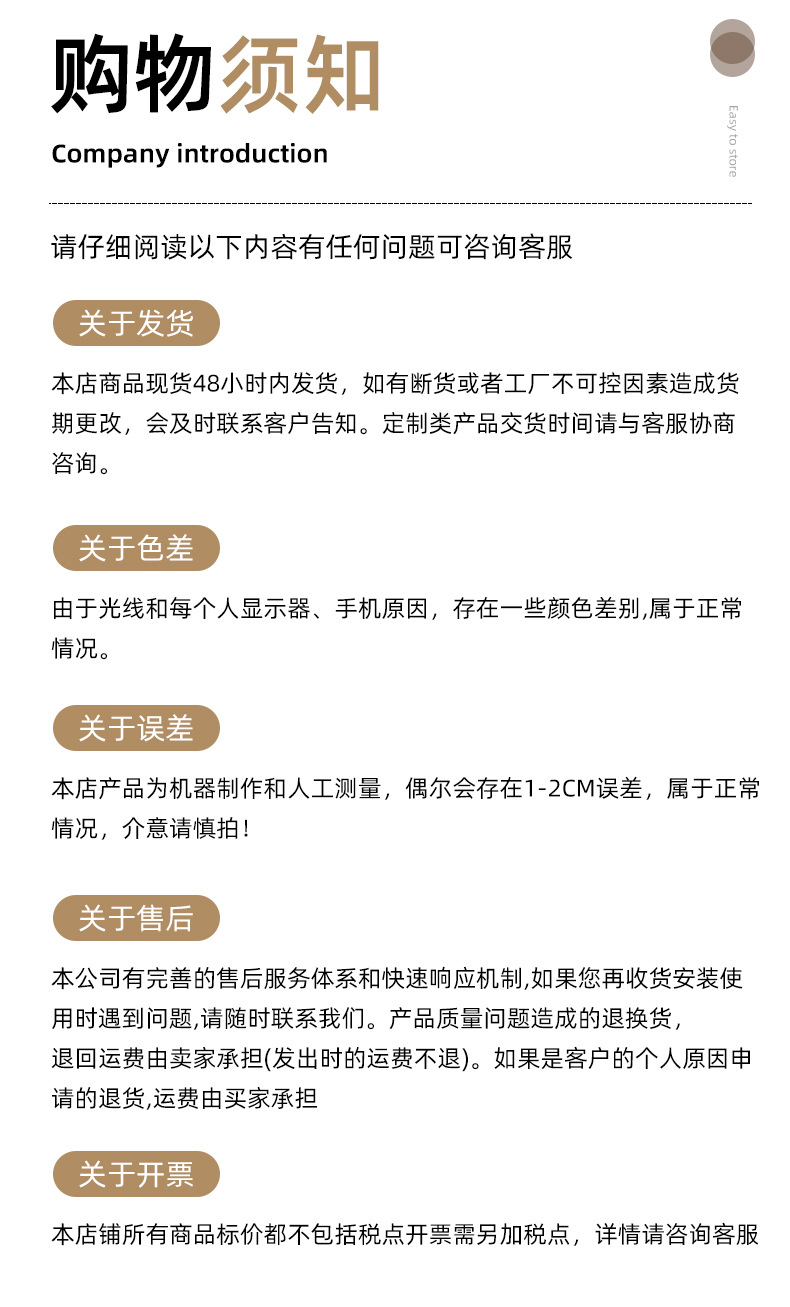 购物须知

Company introduction

Easy to store

请仔细阅读以下内容有任何问题可咨询客服

关于发货

本店商品现货48小时内发货，如有断货或者工厂不可控因素造成货期更改，会及时联系客户告知。定制类产品交货时间请与客服协商咨询。

关于色差

由于光线和每个人显示器、手机原因，存在一些颜色差别,属于正常情况。

关于误差

本店产品为机器制作和人工测量，偶尔会存在1-2CM误差，属于正常情况，介意请慎拍！

关于售后

本公司有完善的售后服务体系和快速响应机制,如果您再收货安装使用时遇到问题,请随时联系我们。产品质量问题造成的退换货，退回运费由卖家承担(发出时的运费不退)。如果是客户的个人原因申请的退货,运费由买家承担

关于开票

本店铺所有商品标价都不包括税点开票需另加税点，详情请咨询客服